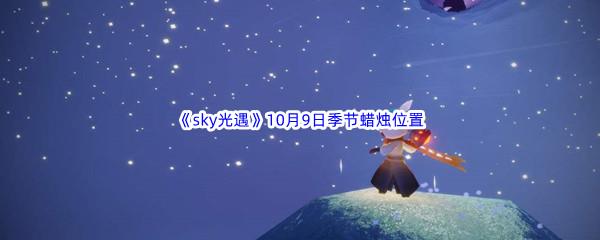 《sky光遇》10月9日季节蜡烛位置